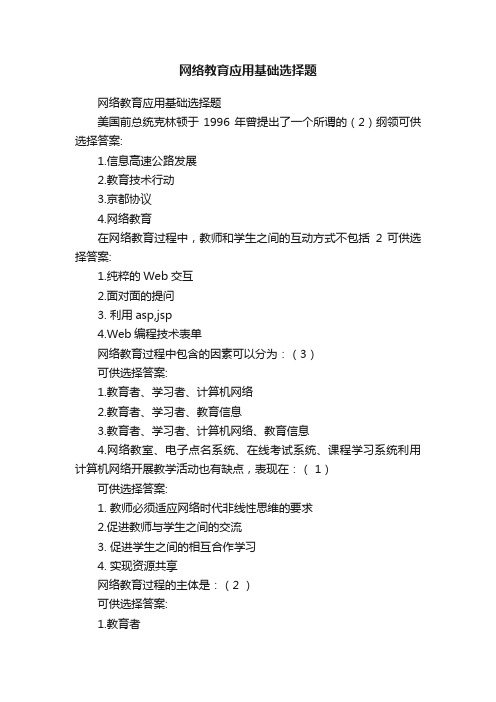 网络教育应用基础选择题

网络教育应用基础选择题

美国前总统克林顿于 1996 年曾提出了一个所谓的（2）纲领可供选择答案:

1.信息高速公路发展

2.教育技术行动

3.京都协议

4.网络教育

在网络教育过程中，教师和学生之间的互动方式不包括 2 可供选择答案:

1.纯粹的 Web 交互

2.面对面的提问

3. 利用 asp,jsp

4.Web 编程技术表单

网络教育过程中包含的因素可以分为：（3）

可供选择答案:

1.教育者、学习者、计算机网络

2.教育者、学习者、教育信息

3.教育者、学习者、计算机网络、教育信息

4.网络教室、电子点名系统、在线考试系统、课程学习系统利用计算机网络开展教学活动也有缺点，表现在：（1）

可供选择答案:

1. 教师必须适应网络时代非线性思维的要求

2.促进教师与学生之间的交流

3. 促进学生之间的相互合作学习

4. 实现资源共享

网络教育过程的主体是：（2 ）

可供选择答案:

1.教育者